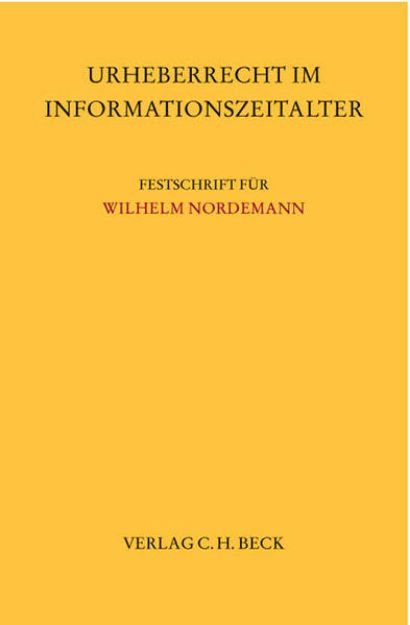 URHEBERRECHT IM INFORMATIONSZEITALTER

FESTSCHRIFT FÜR
WILHELM NORDEMANN

VERLAG C. H. BECK